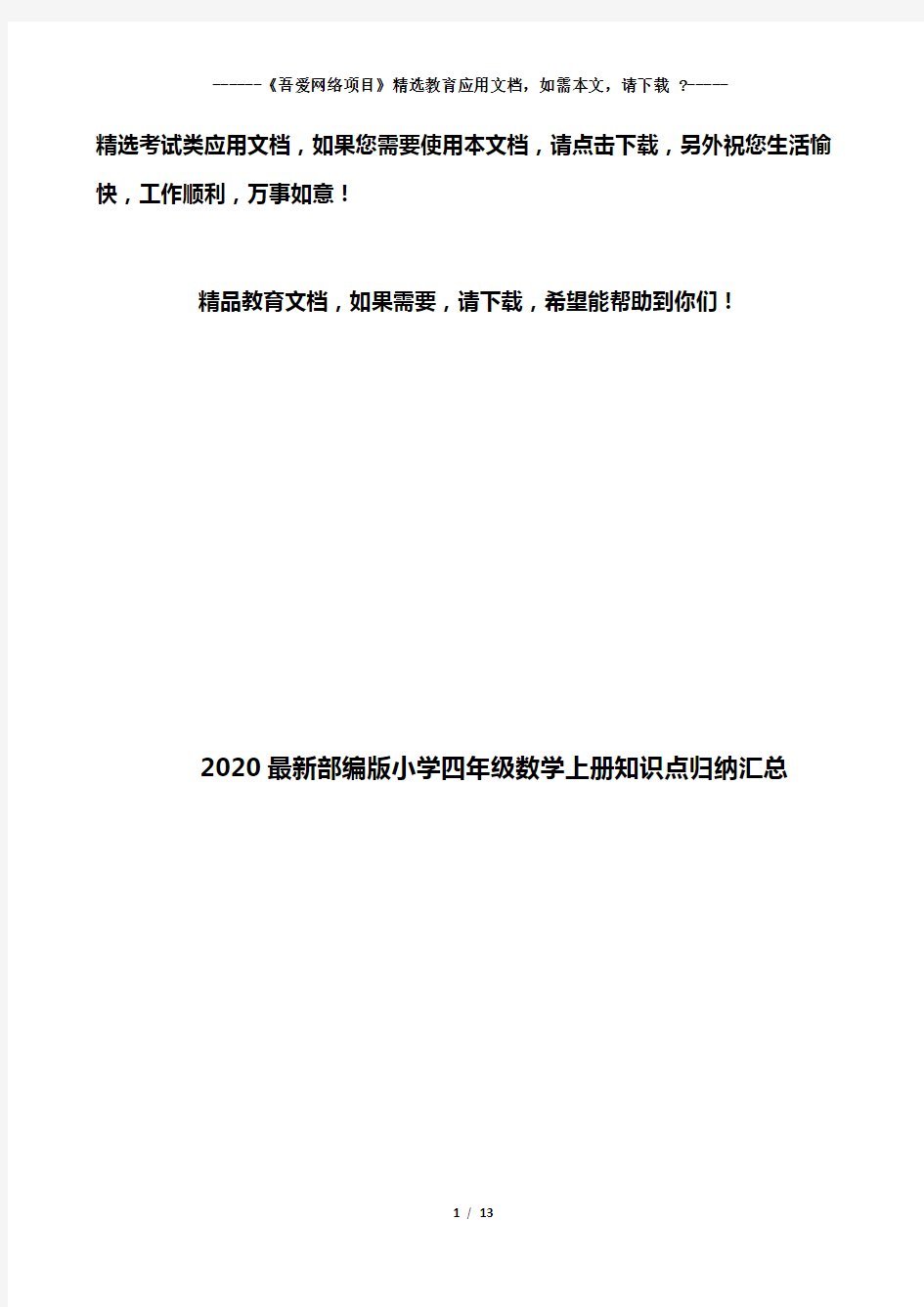 -----《吾爱网络项目》精选教育应用文档，如需本文，请下载 ?-----

精选考试类应用文档，如果您需要使用本文档，请点击下载，另外祝您生活愉快，工作顺利，万事如意！

精品教育文档，如果需要，请下载，希望能帮助到你们！

2020 最新部编版小学四年级数学上册知识点归纳汇总

1 / 13